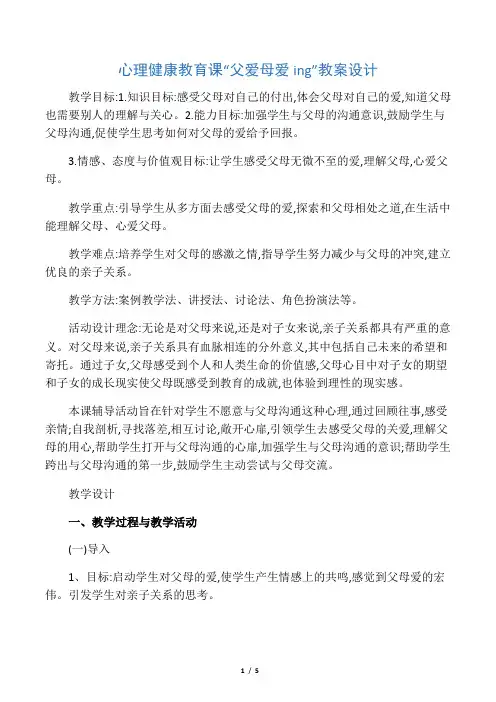 心理健康教育课“父爱母爱 ing”教案设计

教学目标:1.知识目标:感受父母对自己的付出,体会父母对自己的爱,知道父母也需要别人的理解与关心。2.能力目标:加强学生与父母的沟通意识,鼓励学生与父母沟通,促使学生思考如何对父母的爱给予回报。

3.情感、态度与价值观目标:让学生感受父母无微不至的爱,理解父母,心爱父母。

教学重点:引导学生从多方面去感受父母的爱,探索和父母相处之道,在生活中能理解父母、心爱父母。

教学难点:培养学生对父母的感激之情,指导学生努力减少与父母的冲突,建立优良的亲子关系。

教学方法:案例教学法、讲授法、讨论法、角色扮演法等。

活动设计理念:无论是对父母来说,还是对子女来说,亲子关系都具有严重的意义。对父母来说,亲子关系具有血脉相连的分外意义,其中包括自己未来的希望和寄托。通过子女,父母感受到个人和人类生命的价值感,父母心目中对子女的期望和子女的成长现实使父母既感受到教育的成就,也体验到理性的现实感。

本课辅导活动旨在针对学生不愿意与父母沟通这种心理,通过回顾往事,感受亲情;自我剖析,寻找落差,相互讨论,敞开心扉,引领学生去感受父母的关爱,理解父母的用心,帮助学生打开与父母沟通的心扉,加强学生与父母沟通的意识;帮助学生跨出与父母沟通的第一步,鼓励学生主动尝试与父母交流。

教学设计

一、教学过程与教学活动

(一)导入

1、目标:启动学生对父母的爱,使学生产生情感上的共鸣,感觉到父母爱的宏伟。引发学生对亲子关系的思考。

1 / 5